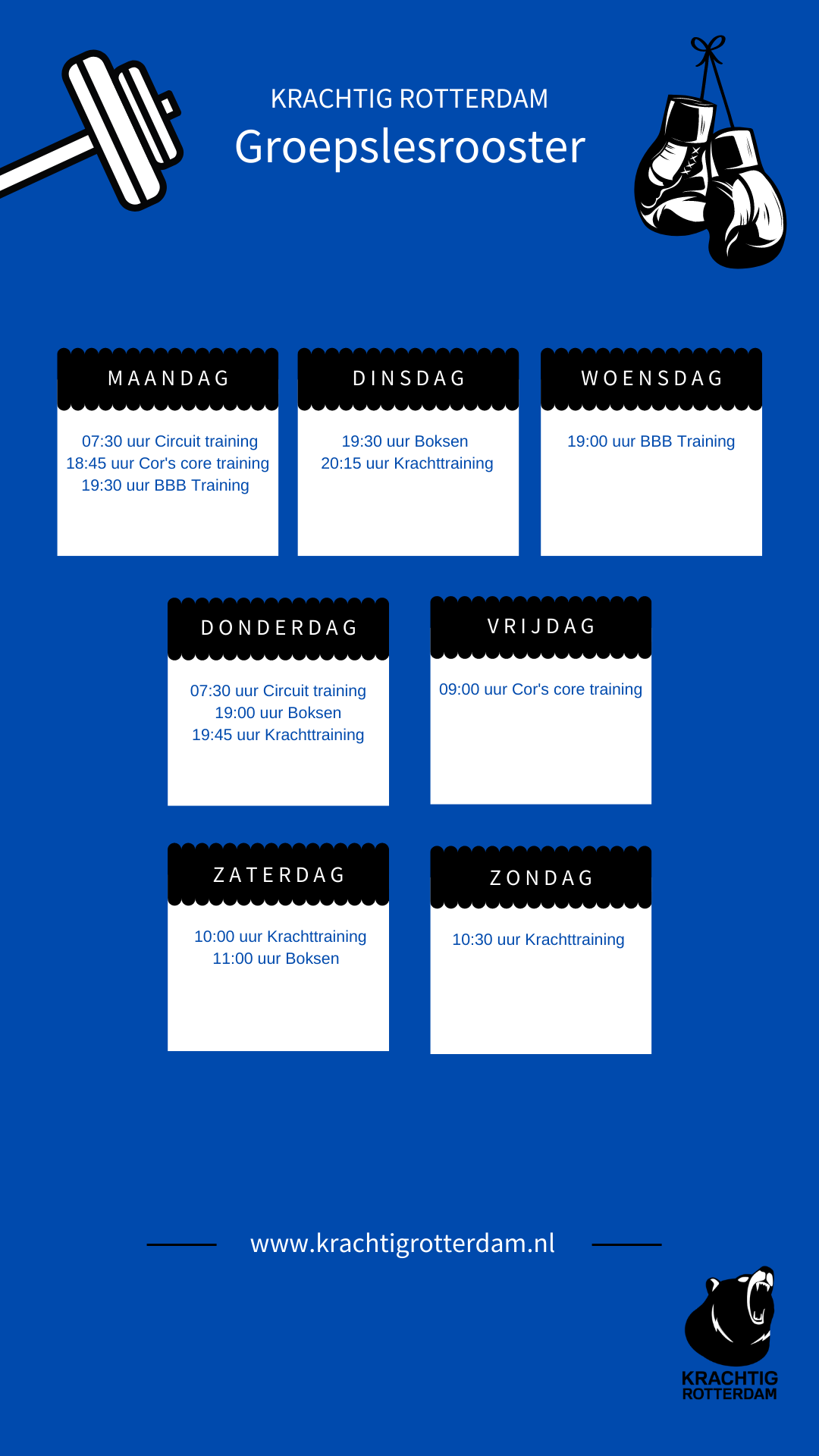 KRACHTIG ROTTERDAM
Groepslesrooster

MAANDAG

07:30 uur Circuit training
18:45 uur Cor's core training
19:30 uur BBB Training

DINSDAG

19:30 uur Boksen
20:15 uur Krachttraining

WOENSDAG

19:00 uur BBB Training

DONDERDAG

07:30 uur Circuit training
19:00 uur Boksen
19:45 uur Krachttraining

VRIJDAG

09:00 uur Cor's core training

ZATERDAG

10:00 uur Krachttraining
11:00 uur Boksen

ZONDAG

10:30 uur Krachttraining

www.krachtigrotterdam.nl

KRACHTIG
ROTTERDAM